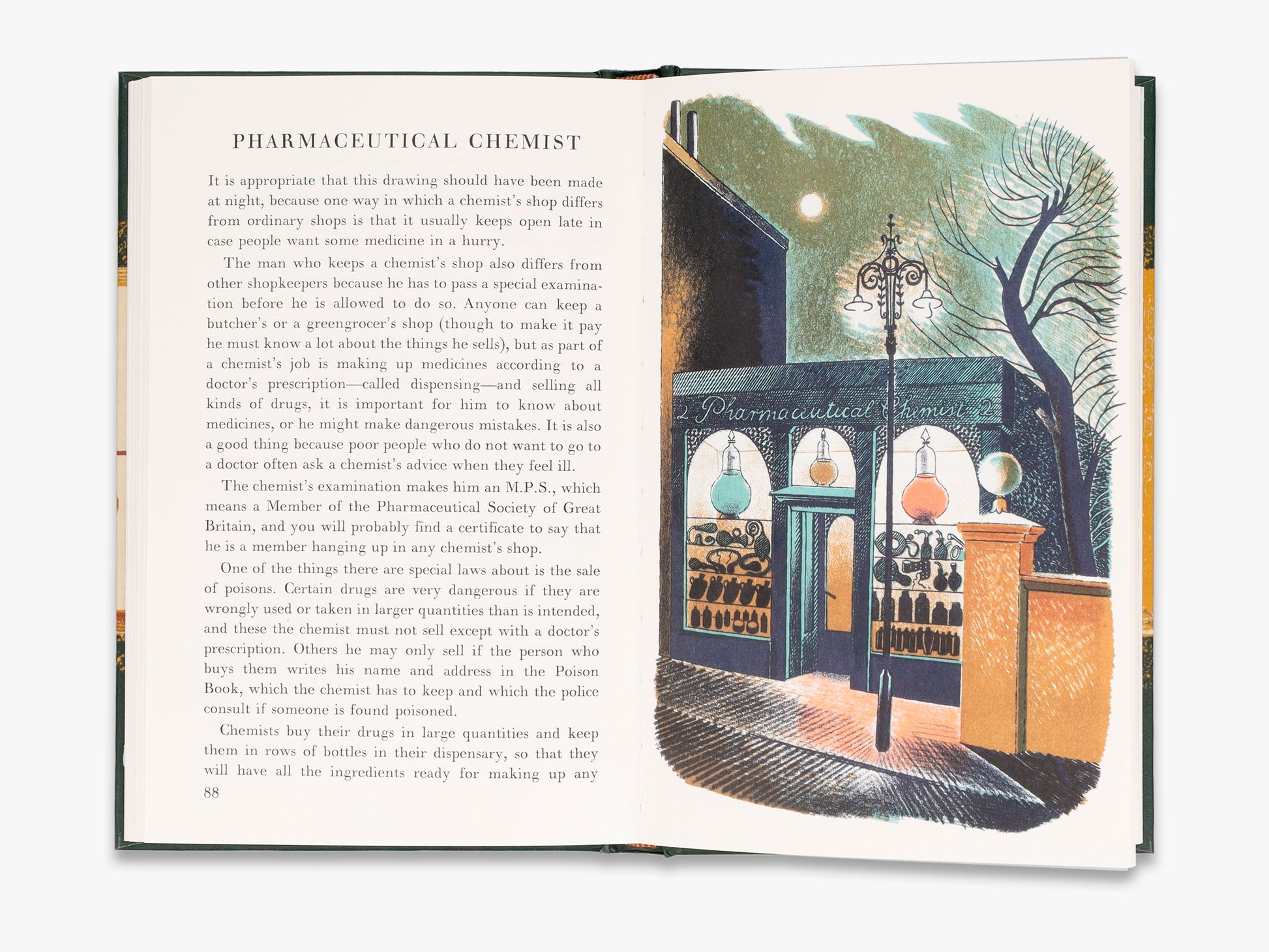 PHARMACEUTICAL CHEMIST

It is appropriate that this drawing should have been made at night, because one way in which a chemist's shop differs from ordinary shops is that it usually keeps open late in case people want some medicine in a hurry.

The man who keeps a chemist's shop also differs from other shopkeepers because he has to pass a special examination before he is allowed to do so. Anyone can keep a butcher's or a greengrocer's shop (though to make it pay he must know a lot about the things he sells), but as part of a chemist's job is making up medicines according to a doctor's prescription—called dispensing—and selling all kinds of drugs, it is important for him to know about medicines, or he might make dangerous mistakes. It is also a good thing because poor people who do not want to go to a doctor often ask a chemist's advice when they feel ill.

The chemist's examination makes him an M.P.S., which means a Member of the Pharmaceutical Society of Great Britain, and you will probably find a certificate to say that he is a member hanging up in any chemist's shop.

One of the things there are special laws about is the sale of poisons. Certain drugs are very dangerous if they are wrongly used or taken in larger quantities than is intended, and these the chemist must not sell except with a doctor's prescription. Others he may only sell if the person who buys them writes his name and address in the Poison Book, which the chemist has to keep and which the police consult if someone is found poisoned.

Chemists buy their drugs in large quantities and keep them in rows of bottles in their dispensary, so that they will have all the ingredients ready for making up any

88

2 Pharmaceutical Chemist 2